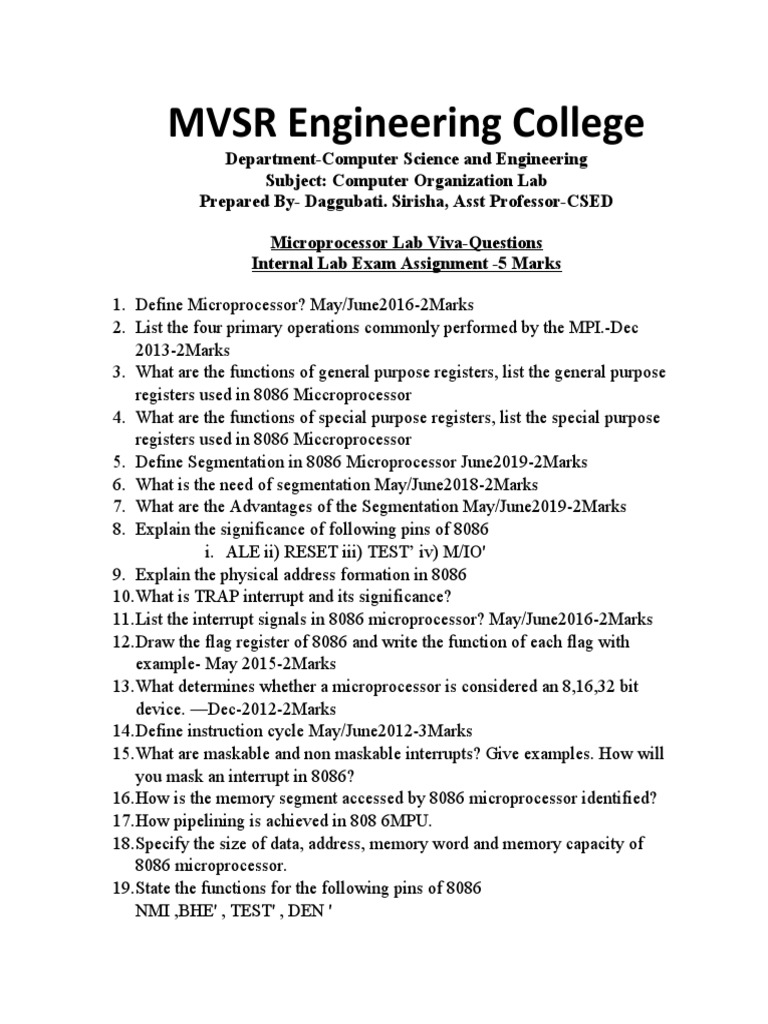 MVSR Engineering College

Department-Computer Science and Engineering
Subject: Computer Organization Lab
Prepared By- Daggubati. Sirisha, Asst Professor-CSED

Microprocessor Lab Viva-Questions
Internal Lab Exam Assignment -5 Marks

1. Define Microprocessor? May/June2016-2Marks
2. List the four primary operations commonly performed by the MPI.-Dec 2013-2Marks
3. What are the functions of general purpose registers, list the general purpose registers used in 8086 Miccroprocessor
4. What are the functions of special purpose registers, list the special purpose registers used in 8086 Miccroprocessor
5. Define Segmentation in 8086 Microprocessor June2019-2Marks
6. What is the need of segmentation May/June2018-2Marks
7. What are the Advantages of the Segmentation May/June2019-2Marks
8. Explain the significance of following pins of 8086
i. ALE ii) RESET iii) TEST' iv) M/IO'
9. Explain the physical address formation in 8086
10. What is TRAP interrupt and its significance?
11. List the interrupt signals in 8086 microprocessor? May/June2016-2Marks
12. Draw the flag register of 8086 and write the function of each flag with example- May 2015-2Marks
13. What determines whether a microprocessor is considered an 8,16,32 bit device. —Dec-2012-2Marks
14. Define instruction cycle May/June2012-3Marks
15. What are maskable and non maskable interrupts? Give examples. How will you mask an interrupt in 8086?
16. How is the memory segment accessed by 8086 microprocessor identified?
17. How pipelining is achieved in 808 6MPU.
18. Specify the size of data, address, memory word and memory capacity of 8086 microprocessor.
19. State the functions for the following pins of 8086
NMI ,BHE' , TEST' , DEN '